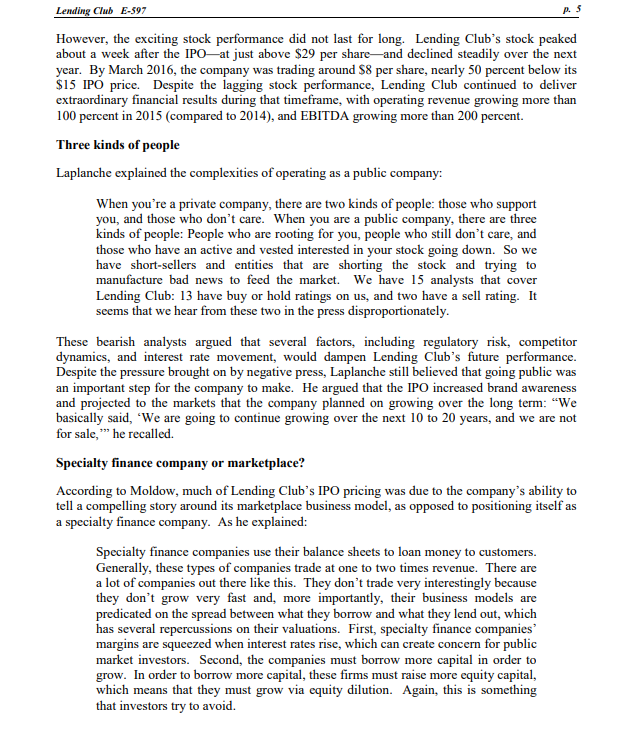 Lending Club E-597

p. 5

However, the exciting stock performance did not last for long. Lending Club's stock peaked about a week after the IPO—at just above \$29 per share—and declined steadily over the next year. By March 2016, the company was trading around \$8 per share, nearly 50 percent below its \$15 IPO price. Despite the lagging stock performance, Lending Club continued to deliver extraordinary financial results during that timeframe, with operating revenue growing more than 100 percent in 2015 (compared to 2014), and EBITDA growing more than 200 percent.

Three kinds of people

Laplanche explained the complexities of operating as a public company:

When you're a private company, there are two kinds of people: those who support you, and those who don't care. When you are a public company, there are three kinds of people: People who are rooting for you, people who still don't care, and those who have an active and vested interested in your stock going down. So we have short-sellers and entities that are shorting the stock and trying to manufacture bad news to feed the market. We have 15 analysts that cover Lending Club: 13 have buy or hold ratings on us, and two have a sell rating. It seems that we hear from these two in the press disproportionately.

These bearish analysts argued that several factors, including regulatory risk, competitor dynamics, and interest rate movement, would dampen Lending Club's future performance. Despite the pressure brought on by negative press, Laplanche still believed that going public was an important step for the company to make. He argued that the IPO increased brand awareness and projected to the markets that the company planned on growing over the long term: "We basically said, 'We are going to continue growing over the next 10 to 20 years, and we are not for sale,'" he recalled.

Specialty finance company or marketplace?

According to Moldow, much of Lending Club's IPO pricing was due to the company's ability to tell a compelling story around its marketplace business model, as opposed to positioning itself as a specialty finance company. As he explained:

Specialty finance companies use their balance sheets to loan money to customers. Generally, these types of companies trade at one to two times revenue. There are a lot of companies out there like this. They don't trade very interestingly because they don't grow very fast and, more importantly, their business models are predicated on the spread between what they borrow and what they lend out, which has several repercussions on their valuations. First, specialty finance companies' margins are squeezed when interest rates rise, which can create concern for public market investors. Second, the companies must borrow more capital in order to grow. In order to borrow more capital, these firms must raise more equity capital, which means that they must grow via equity dilution. Again, this is something that investors try to avoid.